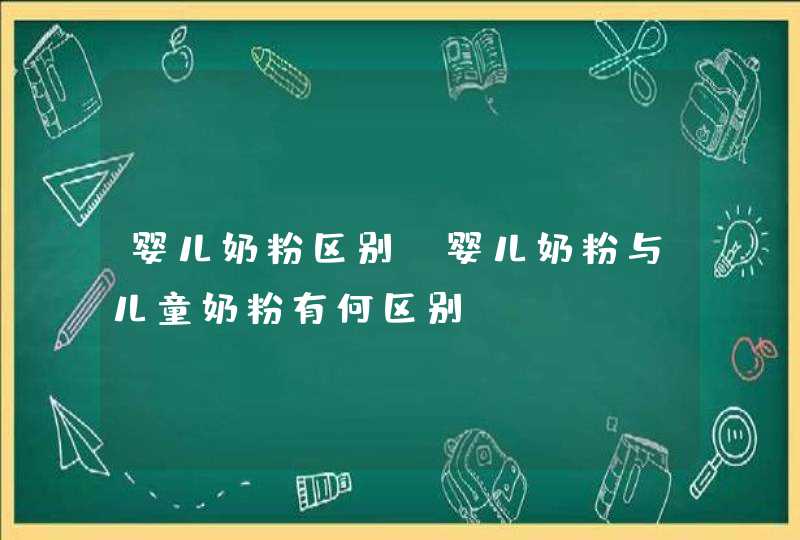 婴儿奶粉区别 婴儿奶粉与儿童奶粉有何区别